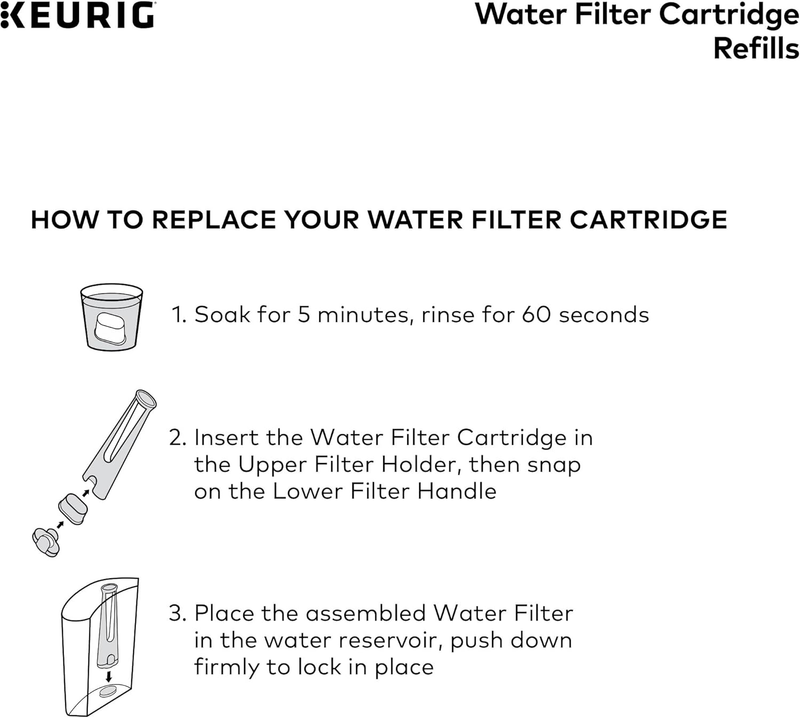 KEURIG

Water Filter Cartridge Refills

HOW TO REPLACE YOUR WATER FILTER CARTRIDGE

1. Soak for 5 minutes, rinse for 60 seconds

2. Insert the Water Filter Cartridge in the Upper Filter Holder, then snap on the Lower Filter Handle

3. Place the assembled Water Filter in the water reservoir, push down firmly to lock in place